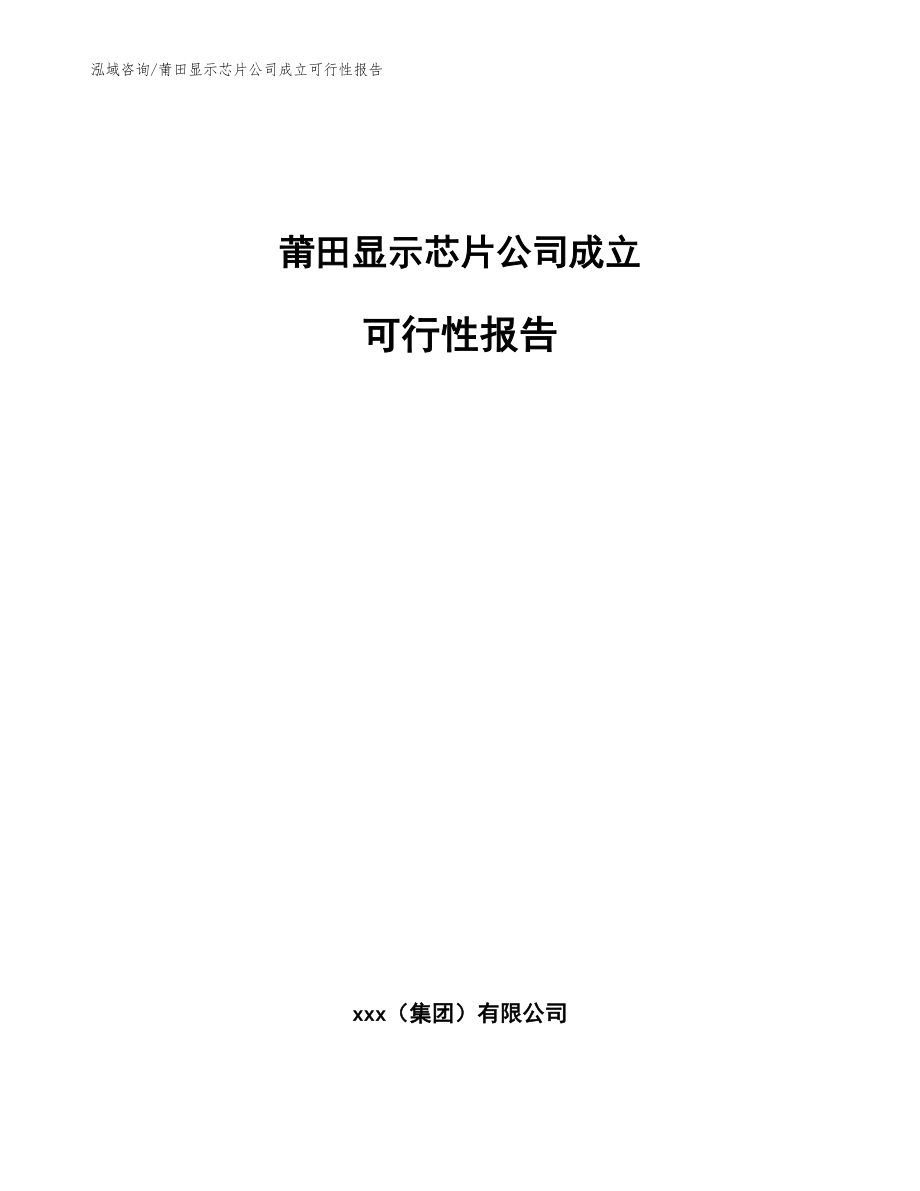 泓域咨询/莆田显示芯片公司成立可行性报告

莆田显示芯片公司成立

可行性报告

xxx（集团）有限公司